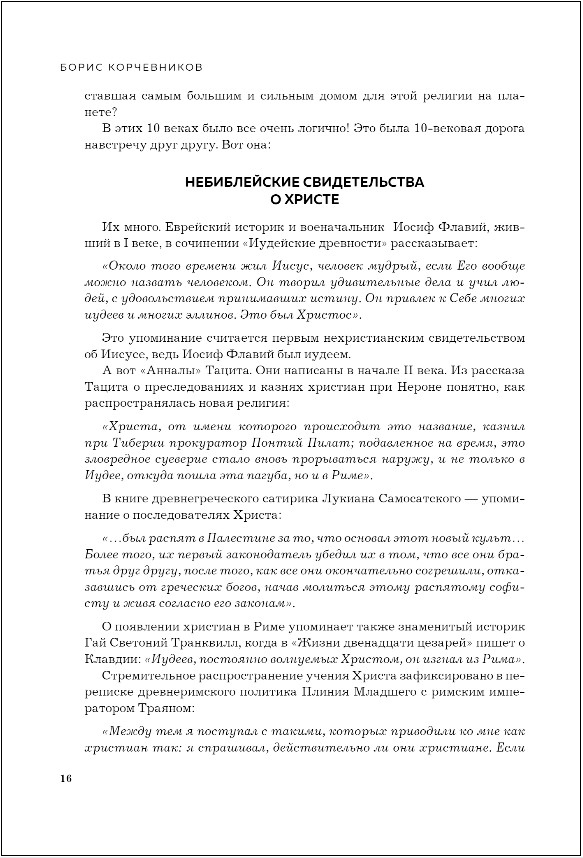 БОРИС КОРЧЕВНИКОВ

ставшая самым большим и сильным домом для этой религии на планете?

В этих 10 веках было все очень логично! Это была 10-вековая дорога навстречу друг другу. Вот она:

НЕБИБЛЕЙСКИЕ СВИДЕТЕЛЬСТВА О ХРИСТЕ

Их много. Еврейский историк и военачальник Иосиф Флавий, живший в I веке, в сочинении «Иудейские древности» рассказывает:

«Около того времени жил Иисус, человек мудрый, если Его вообще можно назвать человеком. Он творил удивительные дела и учил людей, с удовольствием принимавших истину. Он привлек к Себе многих иудеев и многих эллинов. Это был Христос».

Это упоминание считается первым нехристианским свидетельством об Иисусе, ведь Иосиф Флавий был иудеем.

А вот «Анналы» Тацита. Они написаны в начале II века. Из рассказа Тацита о преследованиях и казнях христиан при Нероне понятно, как распространялась новая религия:

«Христа, от имени которого происходит это название, казнил при Тиберии прокуратор Понтий Пилат; подавленное на время, это зловредное суеверие стало вновь прорываться наружу, и не только в Иудее, откуда пошла эта пагуба, но и в Риме».

В книге древнегреческого сатирика Лукиана Самосатского — упоминание о последователях Христа:

«…был распят в Палестине за то, что основал этот новый культ… Более того, их первый законодатель убедил их в том, что все они братья друг другу, после того, как все они окончательно согрешили, отказавшись от греческих богов, начав молиться этому распятому софисту и живя согласно его законам».

О появлении христиан в Риме упоминает также знаменитый историк Гай Светоний Транквилл, когда в «Жизни двенадцати цезарей» пишет о Клавдии: «Иудеев, постоянно волнуемых Христом, он изгнал из Рима».

Стремительное распространение учения Христа зафиксировано в переписке древнеримского политика Плиния Младшего с римским императором Траяном:

«Между тем я поступал с такими, которых приводили ко мне как христиан так: я спрашивал, действительно ли они христиане. Если

16